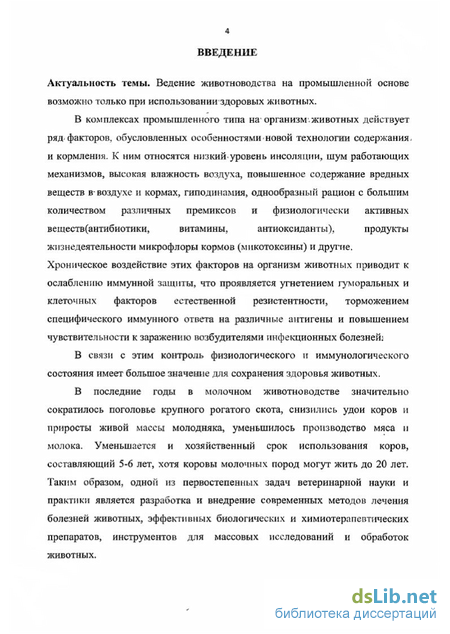 4

ВВЕДЕНИЕ

Актуальность темы. Ведение животноводства на промышленной основе возможно только при использовании здоровых животных.

В комплексах промышленного типа на организм животных действует ряд факторов, обусловленных особенностями новой технологии содержания и кормления. К ним относятся низкий уровень инсоляции, шум работающих механизмов, высокая влажность воздуха, повышенное содержание вредных веществ в воздухе и кормах, гиподинамия, однообразный рацион с большим количеством различных премиксов и физиологически активных веществ(антибиотики, витамины, антиоксиданты), продукты жизнедеятельности микрофлоры кормов (микотоксины) и другие. Хроническое воздействие этих факторов на организм животных приводит к ослаблению иммунной защиты, что проявляется угнетением гуморальных и клеточных факторов естественной резистентности, торможением специфического иммунного ответа на различные антигены и повышением чувствительности к заражению возбудителями инфекционных болезней.

В связи с этим контроль физиологического и иммунологического состояния имеет большое значение для сохранения здоровья животных.

В последние годы в молочном животноводстве значительно сократилось поголовье крупного рогатого скота, снизились удои коров и приросты живой массы молодняка, уменьшилось производство мяса и молока. Уменьшается и хозяйственный срок использования коров, составляющий 5-6 лет, хотя коровы молочных пород могут жить до 20 лет. Таким образом, одной из первостепенных задач ветеринарной науки и практики является разработка и внедрение современных методов лечения болезней животных, эффективных биологических и химиотерапевтических препаратов, инструментов для массовых исследований и обработок животных.

dsLib.net
библиотека диссертаций